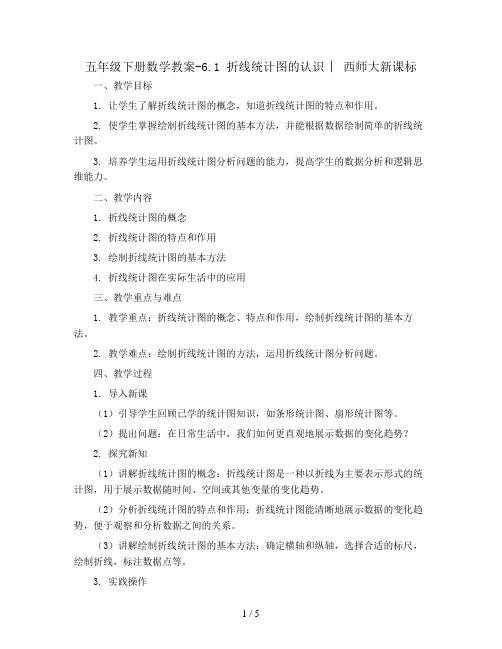 五年级下册数学教案-6.1 折线统计图的认识 | 西师大新课标

一、教学目标

1. 让学生了解折线统计图的概念，知道折线统计图的特点和作用。

2. 使学生掌握绘制折线统计图的基本方法，并能根据数据绘制简单的折线统计图。

3. 培养学生运用折线统计图分析问题的能力，提高学生的数据分析和逻辑思维能力。

二、教学内容

1. 折线统计图的概念

2. 折线统计图的特点和作用

3. 绘制折线统计图的基本方法

4. 折线统计图在实际生活中的应用

三、教学重点与难点

1. 教学重点：折线统计图的概念、特点和作用，绘制折线统计图的基本方法。

2. 教学难点：绘制折线统计图的方法，运用折线统计图分析问题。

四、教学过程

1. 导入新课

（1）引导学生回顾已学的统计图知识，如条形统计图、扇形统计图等。

（2）提出问题：在日常生活中，我们如何更直观地展示数据的变化趋势？

2. 探究新知

（1）讲解折线统计图的概念：折线统计图是一种以折线为主要表示形式的统计图，用于展示数据随时间、空间或其他变量的变化趋势。

（2）分析折线统计图的特点和作用：折线统计图能清晰地展示数据的变化趋势，便于观察和分析数据之间的关系。

（3）讲解绘制折线统计图的基本方法：确定横轴和纵轴，选择合适的标尺，绘制折线，标注数据点等。

3. 实践操作

1 / 5